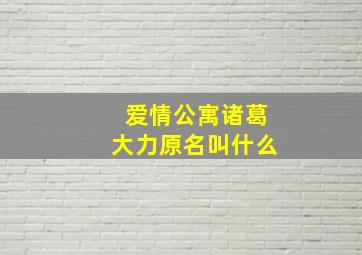 爱情公寓诸葛大力原名叫什么